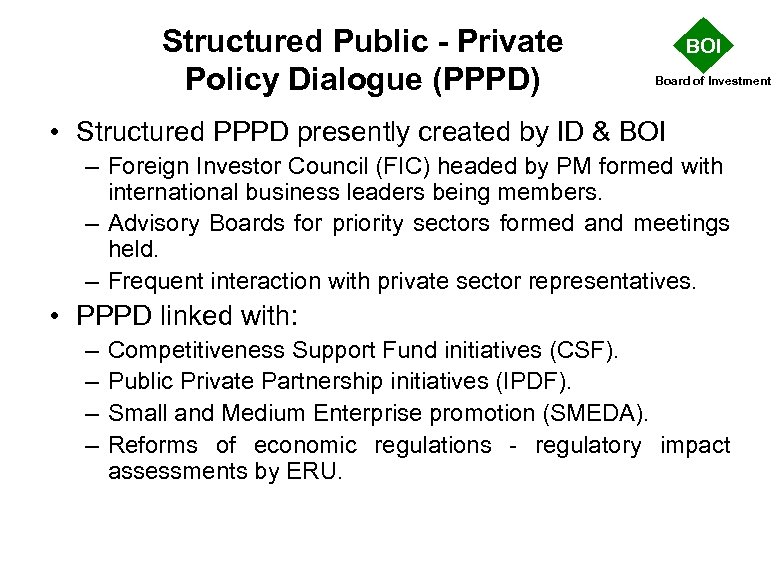 Structured Public - Private Policy Dialogue (PPPD)

BOI
Board of Investment

• Structured PPPD presently created by ID & BOI
– Foreign Investor Council (FIC) headed by PM formed with international business leaders being members.
– Advisory Boards for priority sectors formed and meetings held.
– Frequent interaction with private sector representatives.

• PPPD linked with:
– Competitiveness Support Fund initiatives (CSF).
– Public Private Partnership initiatives (IPDF).
– Small and Medium Enterprise promotion (SMEDA).
– Reforms of economic regulations - regulatory impact assessments by ERU.